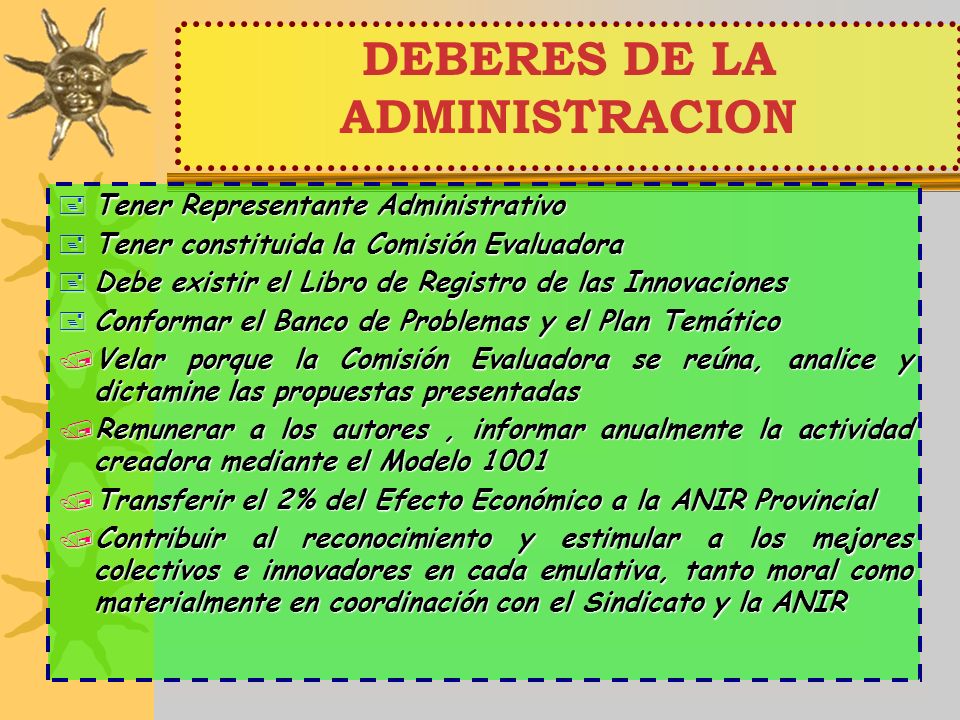 DEBERES DE LA ADMINISTRACION

Tener Representante Administrativo

Tener constituida la Comisión Evaluadora

Debe existir el Libro de Registro de las Innovaciones

Conformar el Banco de Problemas y el Plan Temático

Velar porque la Comisión Evaluadora se reúna, analice y dictamine las propuestas presentadas

Remunerar a los autores , informar anualmente la actividad creadora mediante el Modelo 1001

Transferir el 2% del Efecto Económico a la ANIR Provincial

Contribuir al reconocimiento y estimular a los mejores colectivos e innovadores en cada emulativa, tanto moral como materialmente en coordinación con el Sindicato y la ANIR